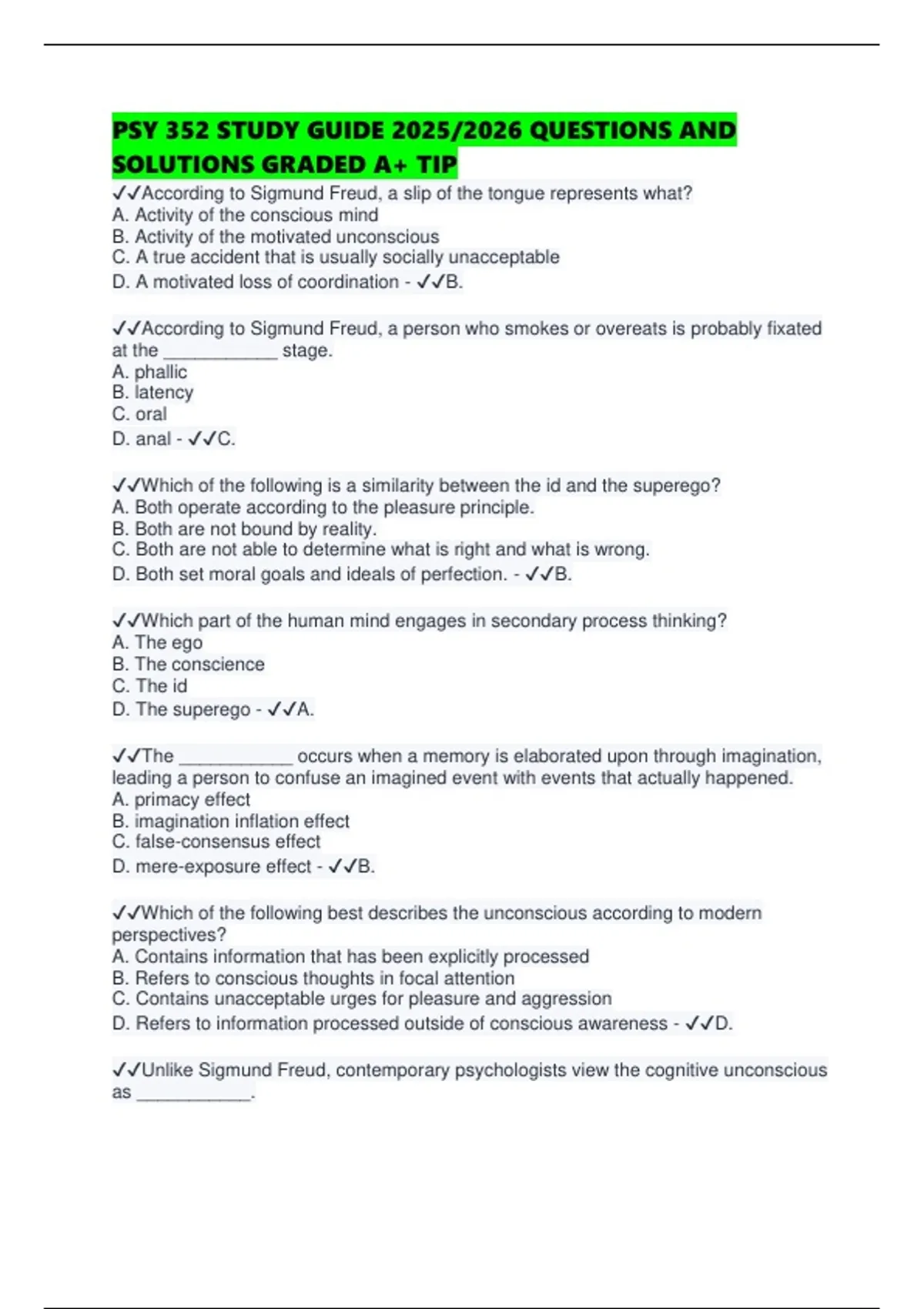 PSY 352 STUDY GUIDE 2025/2026 QUESTIONS AND SOLUTIONS GRADED A+ TIP

✓✓According to Sigmund Freud, a slip of the tongue represents what?
A. Activity of the conscious mind
B. Activity of the motivated unconscious
C. A true accident that is usually socially unacceptable
D. A motivated loss of coordination - ✓✓B.

✓✓According to Sigmund Freud, a person who smokes or overeats is probably fixated at the ____________ stage.
A. phallic
B. latency
C. oral
D. anal - ✓✓C.

✓✓Which of the following is a similarity between the id and the superego?
A. Both operate according to the pleasure principle.
B. Both are not bound by reality.
C. Both are not able to determine what is right and what is wrong.
D. Both set moral goals and ideals of perfection. - ✓✓B.

✓✓Which part of the human mind engages in secondary process thinking?
A. The ego
B. The conscience
C. The id
D. The superego - ✓✓A.

✓✓The ____________ occurs when a memory is elaborated upon through imagination, leading a person to confuse an imagined event with events that actually happened.
A. primacy effect
B. imagination inflation effect
C. false-consensus effect
D. mere-exposure effect - ✓✓B.

✓✓Which of the following best describes the unconscious according to modern perspectives?
A. Contains information that has been explicitly processed
B. Refers to conscious thoughts in focal attention
C. Contains unacceptable urges for pleasure and aggression
D. Refers to information processed outside of conscious awareness - ✓✓D.

✓✓Unlike Sigmund Freud, contemporary psychologists view the cognitive unconscious as ____________.